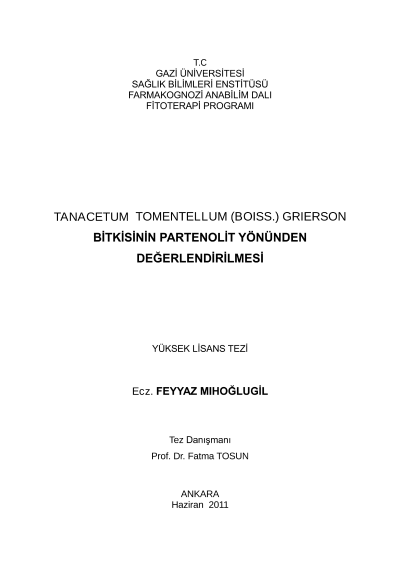 T.C
GAZİ ÜNİVERSİTESİ
SAĞLIK BİLİMLERİ ENSTİTÜSÜ
FARMAKOGNOZİ ANABİLİM DALI
FİTOTERAPİ PROGRAMI

TANACETUM TOMENTELLUM (BOISS.) GRIERSON
BİTKİSİNİN PARTENOLİT YÖNÜNDEN
DEĞERLENDİRİLMESİ

YÜKSEK LİSANS TEZİ

Ecz. FEYYAZ MIHOĞLUGİL

Tez Danışmanı
Prof. Dr. Fatma TOSUN

ANKARA
Haziran 2011